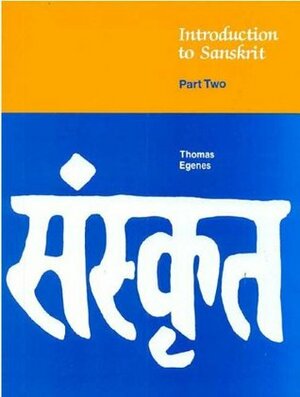 Introduction to Sanskrit

Part Two

Thomas Egenes

संस्कृत